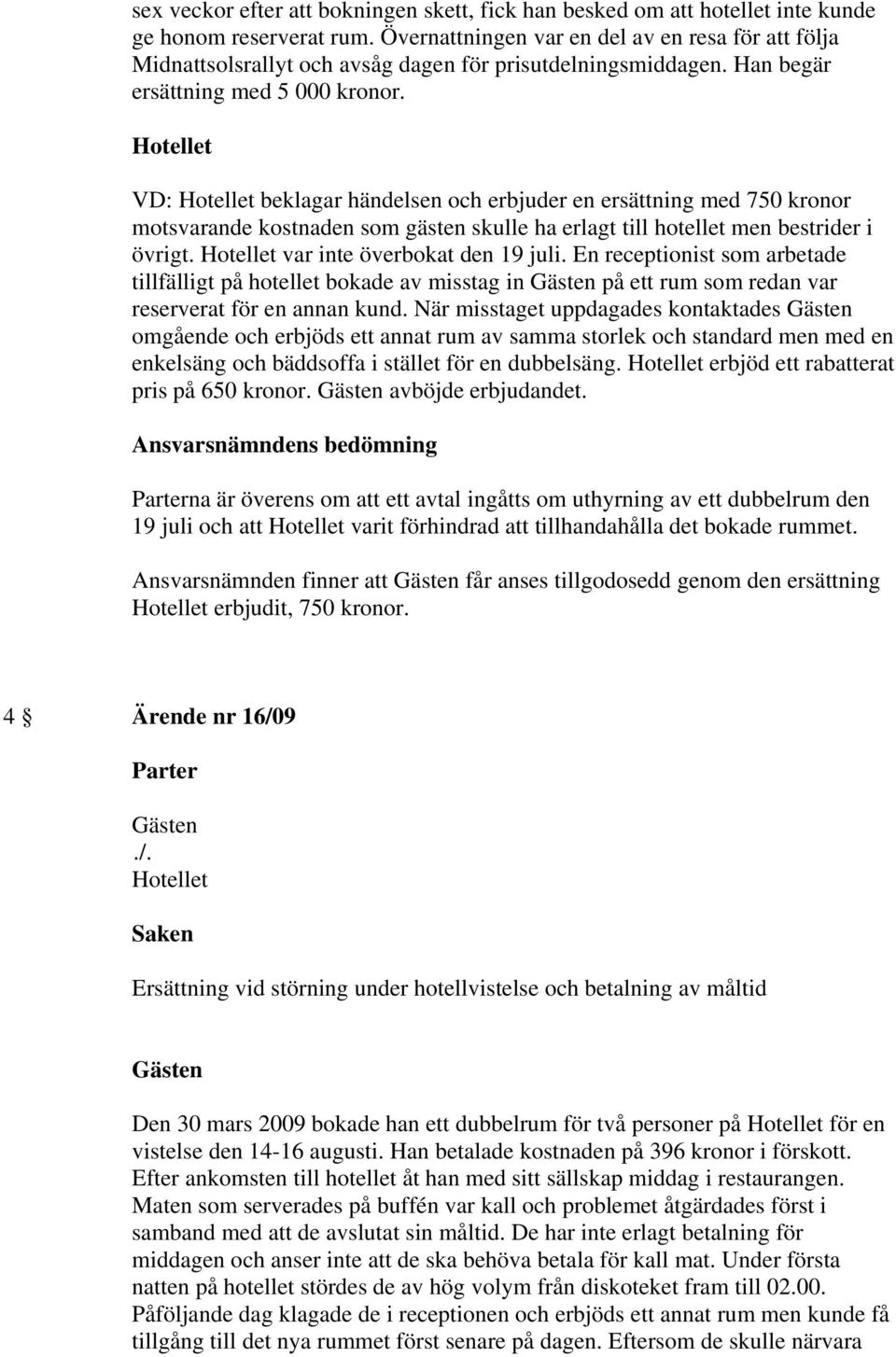 sex veckor efter att bokningen skett, fick han besked om att hotellet inte kunde ge honom reserverat rum. Övernattningen var en del av en resa för att följa Midnattsolsrallyt och avsåg dagen för prisutdelningsmiddagen. Han begär ersättning med 5 000 kronor.

Hotellet

VD: Hotellet beklagar händelsen och erbjuder en ersättning med 750 kronor motsvarande kostnaden som gästen skulle ha erlagt till hotellet men bestrider i övrigt. Hotellet var inte överbokat den 19 juli. En receptionist som arbetade tillfälligt på hotellet bokade av misstag in Gästen på ett rum som redan var reserverat för en annan kund. När misstaget uppdagades kontaktades Gästen omgående och erbjöds ett annat rum av samma storlek och standard men med en enkelsäng och bäddsoffa i stället för en dubbelsäng. Hotellet erbjöd ett rabatterat pris på 650 kronor. Gästen avböjde erbjudandet.

Ansvarsnämndens bedömning

Parterna är överens om att ett avtal ingåtts om uthyrning av ett dubbelrum den 19 juli och att Hotellet varit förhindrad att tillhandahålla det bokade rummet.

Ansvarsnämnden finner att Gästen får anses tillgodosedd genom den ersättning Hotellet erbjudit, 750 kronor.

4 § Ärende nr 16/09

Parter

Gästen
./.
Hotellet

Saken

Ersättning vid störning under hotellvistelse och betalning av måltid

Gästen

Den 30 mars 2009 bokade han ett dubbelrum för två personer på Hotellet för en vistelse den 14-16 augusti. Han betalade kostnaden på 396 kronor i förskott. Efter ankomsten till hotellet åt han med sitt sällskap middag i restaurangen. Maten som serverades på buffén var kall och problemet åtgärdades först i samband med att de avslutat sin måltid. De har inte erlagt betalning för middagen och anser inte att de ska behöva betala för kall mat. Under första natten på hotellet stördes de av hög volym från diskoteket fram till 02.00. Påföljande dag klagade de i receptionen och erbjöds ett annat rum men kunde få tillgång till det nya rummet först senare på dagen. Eftersom de skulle närvara